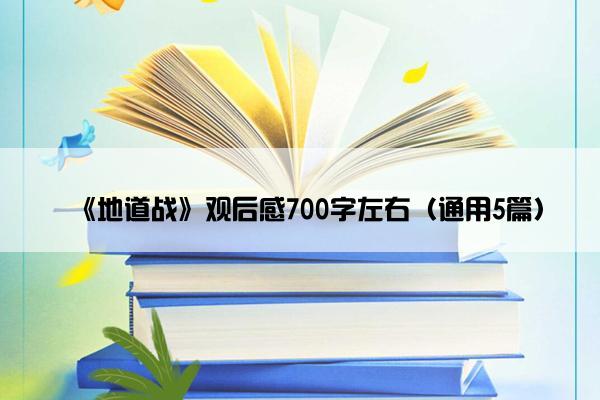 《地道战》观后感700字左右（通用5篇）